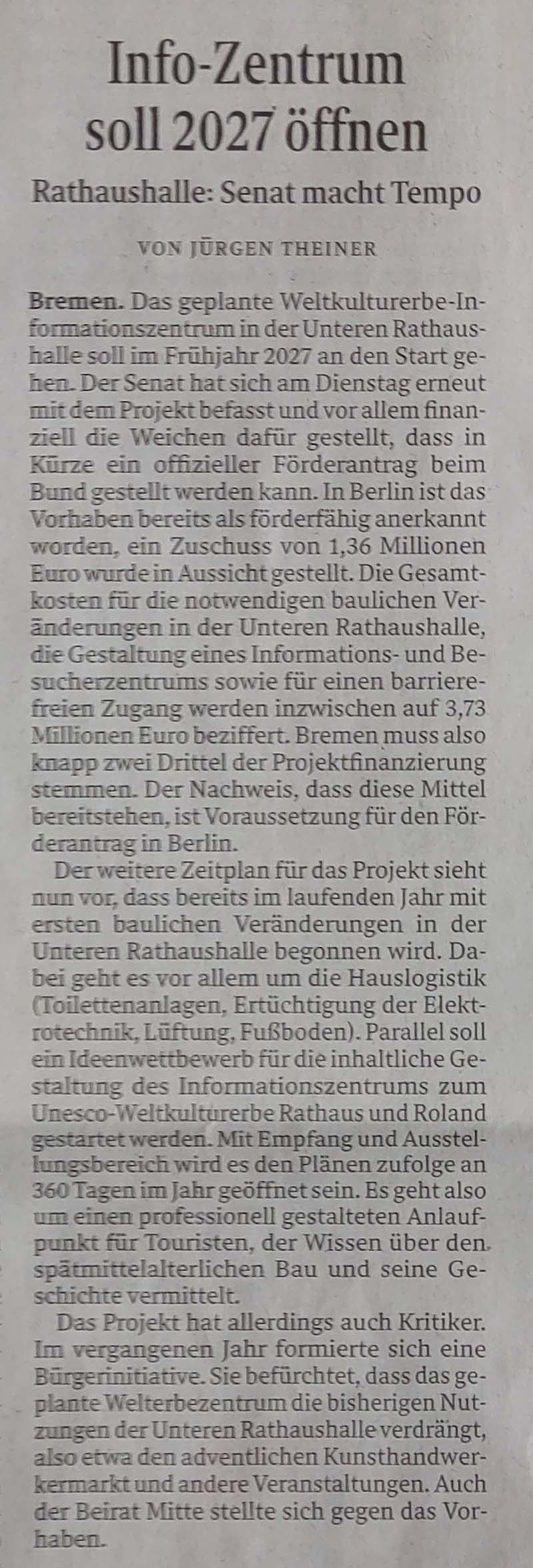 Info-Zentrum soll 2027 öffnen

Rathaushalle: Senat macht Tempo

VON JÜRGEN THEINER

Bremen. Das geplante Weltkulturerbe-Informationszentrum in der Unteren Rathaushalle soll im Frühjahr 2027 an den Start gehen. Der Senat hat sich am Dienstag erneut mit dem Projekt befasst und vor allem finanziell die Weichen dafür gestellt, dass in Kürze ein offizieller Förderantrag beim Bund gestellt werden kann. In Berlin ist das Vorhaben bereits als förderfähig anerkannt worden, ein Zuschuss von 1,36 Millionen Euro wurde in Aussicht gestellt. Die Gesamtkosten für die notwendigen baulichen Veränderungen in der Unteren Rathaushalle, die Gestaltung eines Informations- und Besucherzentrums sowie für einen barrierefreien Zugang werden inzwischen auf 3,73 Millionen Euro beziffert. Bremen muss also knapp zwei Drittel der Projektfinanzierung stemmen. Der Nachweis, dass diese Mittel bereitstehen, ist Voraussetzung für den Förderantrag in Berlin.

Der weitere Zeitplan für das Projekt sieht nun vor, dass bereits im laufenden Jahr mit ersten baulichen Veränderungen in der Unteren Rathaushalle begonnen wird. Dabei geht es vor allem um die Hauslogistik (Toilettenanlagen, Ertüchtigung der Elektrotechnik, Lüftung, Fußboden). Parallel soll ein Ideenwettbewerb für die inhaltliche Gestaltung des Informationszentrums zum Unesco-Weltkulturerbe Rathaus und Roland gestartet werden. Mit Empfang und Ausstellungsbereich wird es den Plänen zufolge an 360 Tagen im Jahr geöffnet sein. Es geht also um einen professionell gestalteten Anlaufpunkt für Touristen, der Wissen über den spätmittelalterlichen Bau und seine Geschichte vermittelt.

Das Projekt hat allerdings auch Kritiker. Im vergangenen Jahr formierte sich eine Bürgerinitiative. Sie befürchtet, dass das geplante Welterbezentrum die bisherigen Nutzungen der Unteren Rathaushalle verdrängt, also etwa den adventlichen Kunsthandwerkermarkt und andere Veranstaltungen. Auch der Beirat Mitte stellte sich gegen das Vorhaben.